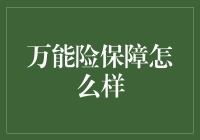 万能险保障怎么样